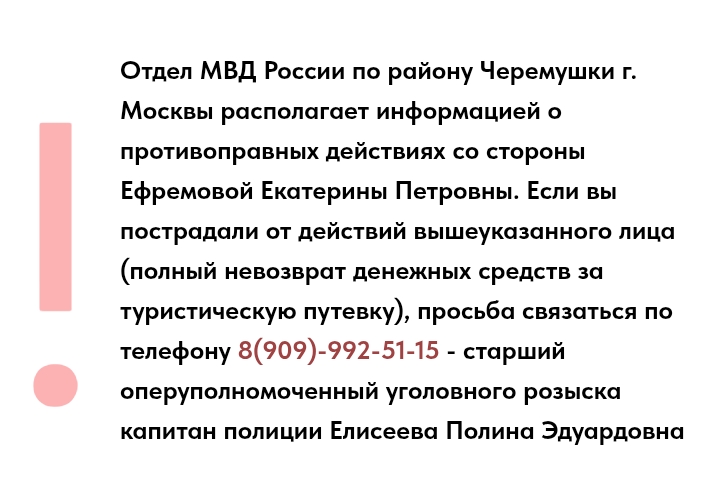 Отдел МВД России по району Черемушки г. Москвы располагает информацией о противоправных действиях со стороны Ефремовой Екатерины Петровны. Если вы пострадали от действий вышеуказанного лица (полный невозврат денежных средств за туристическую путевку), просьба связаться по телефону 8(909)-992-51-15 - старший оперуполномоченный уголовного розыска капитан полиции Елисеева Полина Эдуардовна